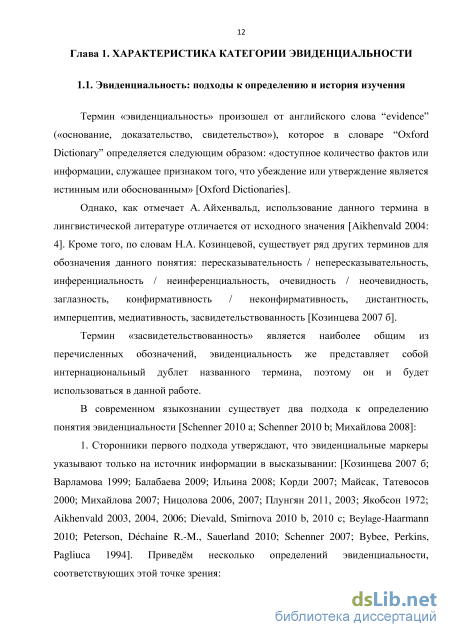 12

Глава 1. ХАРАКТЕРИСТИКА КАТЕГОРИИ ЭВИДЕНЦИАЛЬНОСТИ

1.1. Эвиденциальность: подходы к определению и история изучения

Термин «эвиденциальность» произошел от английского слова “evidence” («основание, доказательство, свидетельство»), которое в словаре “Oxford Dictionary” определяется следующим образом: «доступное количество фактов или информации, служащее признаком того, что убеждение или утверждение является истинным или обоснованным» [Oxford Dictionaries].

Однако, как отмечает А. Айхенвальд, использование данного термина в лингвистической литературе отличается от исходного значения [Aikhenvald 2004: 4]. Кроме того, по словам Н.А. Козинцевой, существует ряд других терминов для обозначения данного понятия: пересказывательность / непересказывательность, инференциальность / неинференциальность, очевидность / неочевидность, заглазность, конфирмативность / неконфирмативность, дистантность, имперцептив, медиативность, засвидетельствованность [Козинцева 2007 б].

Термин «засвидетельствованность» является наиболее общим из перечисленных обозначений, эвиденциальность же представляет собой интернациональный дублет названного термина, поэтому он и будет использоваться в данной работе.

В современном языкознании существует два подхода к определению понятия эвиденциальности [Schenner 2010 a; Schenner 2010 b; Михайлова 2008]:

1. Сторонники первого подхода утверждают, что эвиденциальные маркеры указывают только на источник информации в высказывании: [Козинцева 2007 б; Варламова 1999; Балабаева 2009; Ильина 2008; Корди 2007; Майсак, Татевосов 2000; Михайлова 2007; Ницолова 2006, 2007; Плунгян 2011, 2003; Якобсон 1972; Aikhenvald 2003, 2004, 2006; Dievald, Smirnova 2010 b, 2010 c; Beylage-Haarmann 2010; Peterson, Déchaine R.-M., Sauerland 2010; Schenner 2007; Bybee, Perkins, Pagliuca 1994]. Приведём несколько определений эвиденциальности, соответствующих этой точке зрения:

dsLib.net
библиотека диссертаций